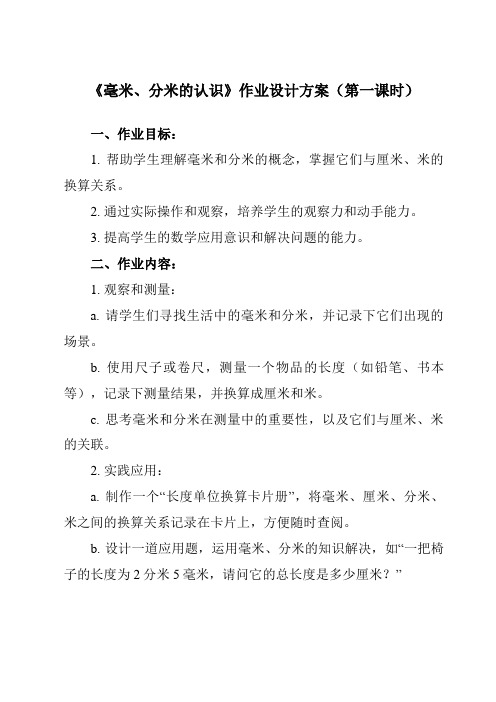 《毫米、分米的认识》作业设计方案（第一课时）

一、作业目标：

1. 帮助学生理解毫米和分米的概念，掌握它们与厘米、米的换算关系。

2. 通过实际操作和观察，培养学生的观察力和动手能力。

3. 提高学生的数学应用意识和解决问题的能力。

二、作业内容：

1. 观察和测量：

a. 请学生们寻找生活中的毫米和分米，并记录下它们出现的场景。

b. 使用尺子或卷尺，测量一个物品的长度（如铅笔、书本等），记录下测量结果，并换算成厘米和米。

c. 思考毫米和分米在测量中的重要性，以及它们与厘米、米的关联。

2. 实践应用：

a. 制作一个“长度单位换算卡片册”，将毫米、厘米、分米、米之间的换算关系记录在卡片上，方便随时查阅。

b. 设计一道应用题，运用毫米、分米的知识解决，如“一把椅子的长度为 2 分米 5 毫米，请问它的总长度是多少厘米？”